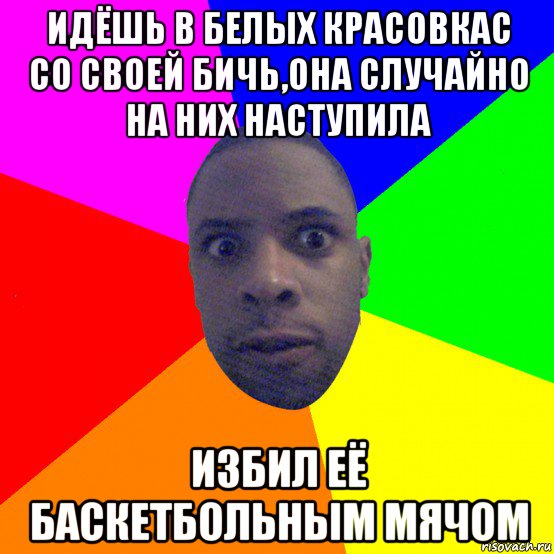 ИДЁШЬ В БЕЛЫХ КРАСОВКАС СО СВОЕЙ БИЧЬ,ОНА СЛУЧАЙНО НА НИХ НАСТУПИЛА

ИЗБИЛ ЕЁ БАСКЕТБОЛЬНЫМ МЯЧОМ

risovach.ru